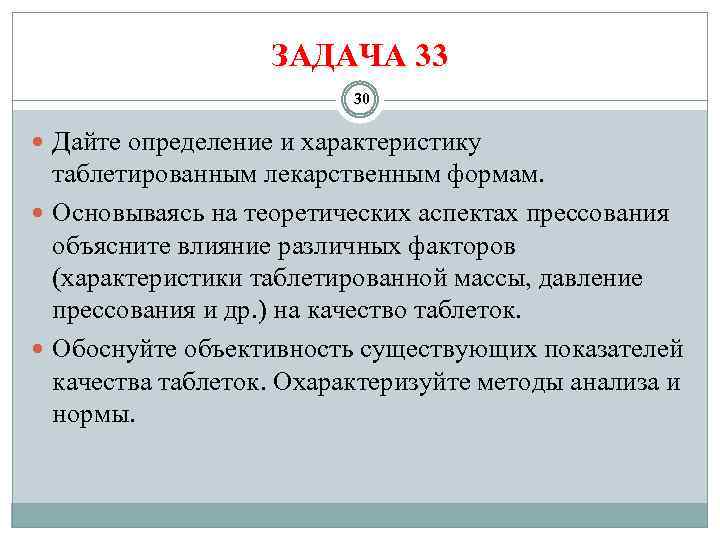 ЗАДАЧА 33

30

Дайте определение и характеристику таблетированным лекарственным формам.

Основываясь на теоретических аспектах прессования объясните влияние различных факторов (характеристики таблетированной массы, давление прессования и др.) на качество таблеток.

Обоснуйте объективность существующих показателей качества таблеток. Охарактеризуйте методы анализа и нормы.